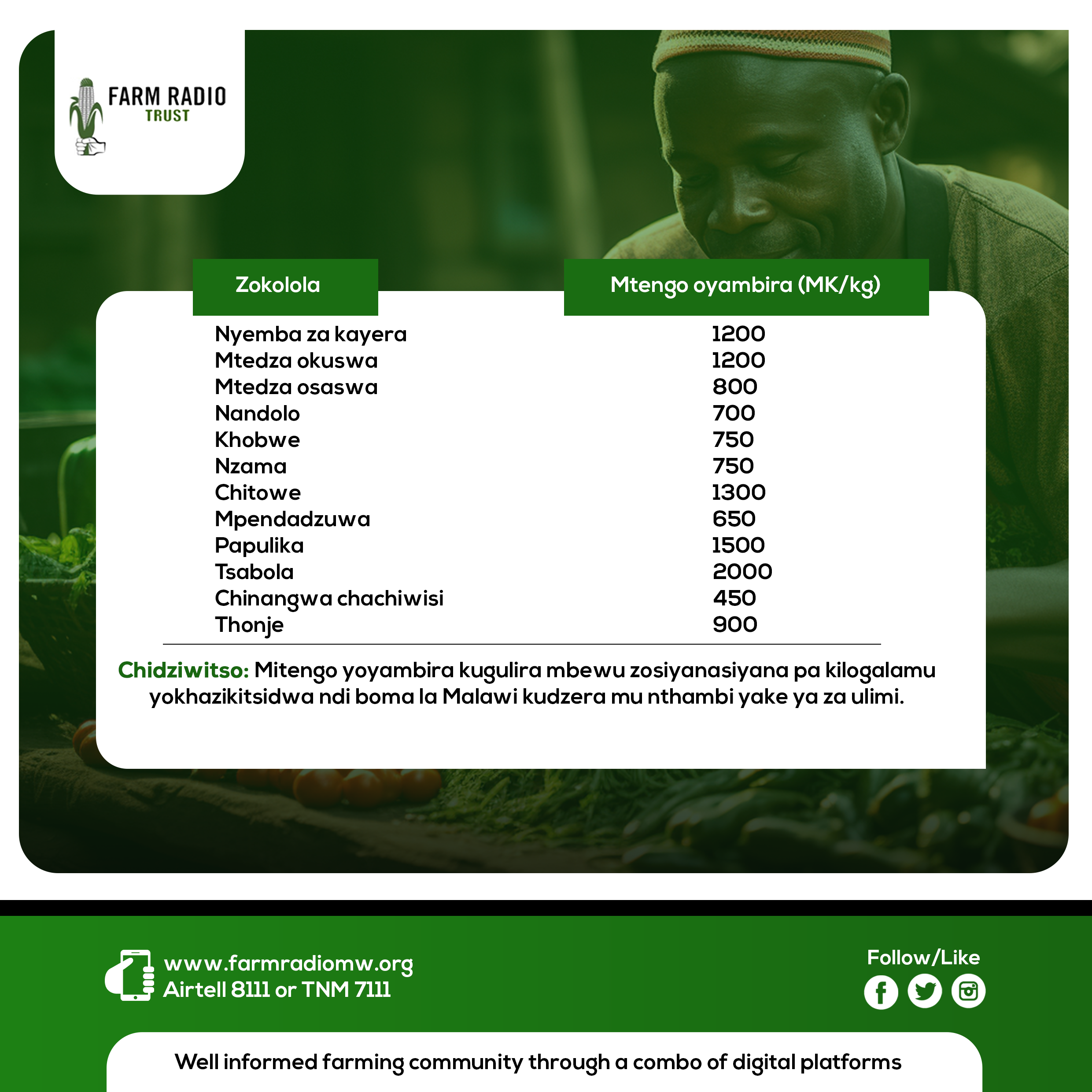 FARM RADIO
TRUST

| Zokolola | Mtengo oyambira (MK/kg) |
|---|---|
| Nyemba za kayera | 1200 |
| Mtedza okuswa | 1200 |
| Mtedza osaswa | 800 |
| Nandolo | 700 |
| Khobwe | 750 |
| Nzama | 750 |
| Chitowe | 1300 |
| Mpendadzuwa | 650 |
| Papulika | 1500 |
| Tsabola | 2000 |
| Chinangwa chachiwisi | 450 |
| Thonje | 900 |

Chidziwitso: Mitengo yoyambira kugulira mbewu zosiyanasiyana pa kilogalamu yokhazikitsidwa ndi boma la Malawi kudzera mu nthambi yake ya za ulimi.

www.farmradiomw.org
Airtell 8111 or TNM 7111

Follow/Like

Well informed farming community through a combo of digital platforms